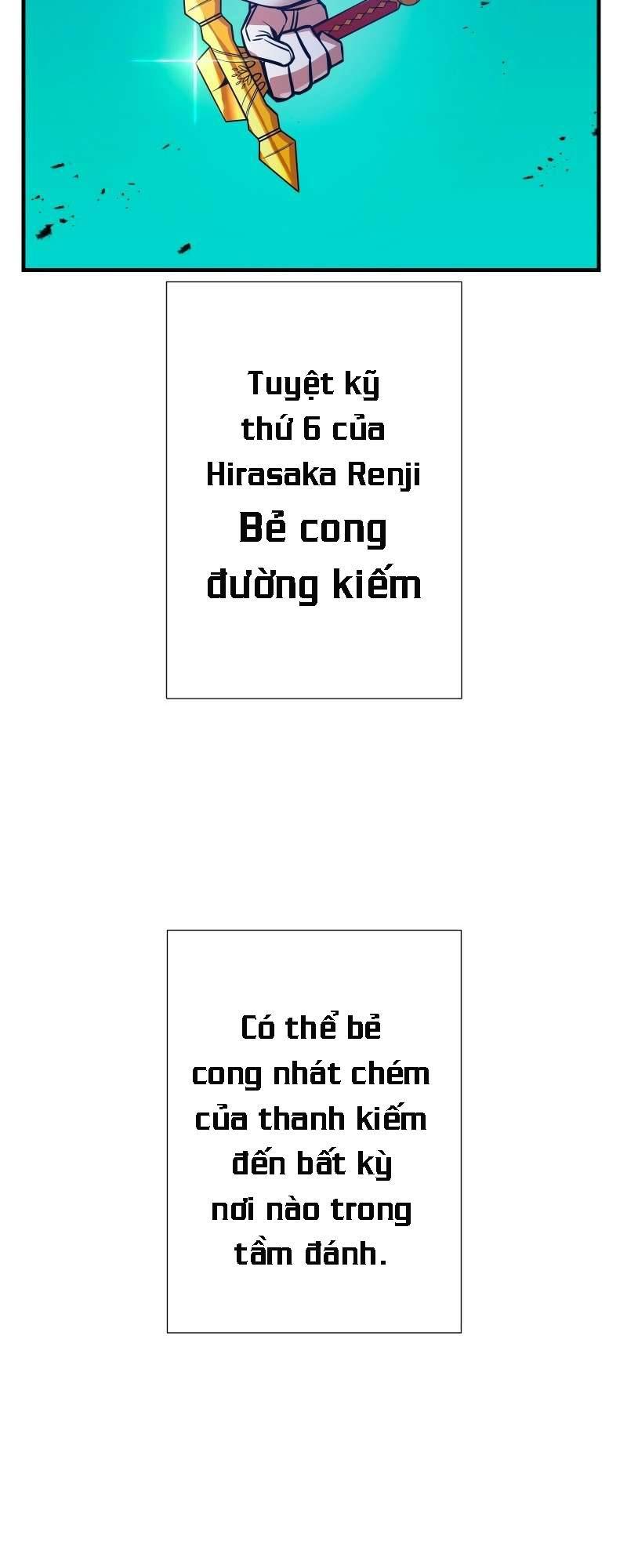 Tuyệt kỹ thứ 6 của Hirasaka Renji
Bẻ cong đường kiếm

Có thể bẻ cong nhát chém của thanh kiếm đến bất kỳ nơi nào trong tầm đánh.